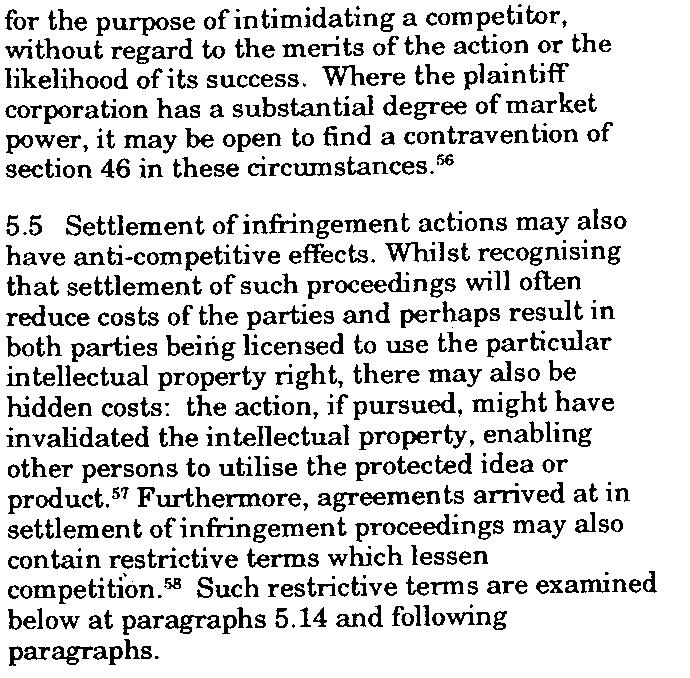 for the purpose of intimidating a competitor, without regard to the merits of the action or the likelihood of its success. Where the plaintiff corporation has a substantial degree of market power, it may be open to find a contravention of section 46 in these circumstances.$^{56}$

5.5 Settlement of infringement actions may also have anti-competitive effects. Whilst recognising that settlement of such proceedings will often reduce costs of the parties and perhaps result in both parties being licensed to use the particular intellectual property right, there may also be hidden costs: the action, if pursued, might have invalidated the intellectual property, enabling other persons to utilise the protected idea or product.$^{57}$ Furthermore, agreements arrived at in settlement of infringement proceedings may also contain restrictive terms which lessen competition.$^{58}$ Such restrictive terms are examined below at paragraphs 5.14 and following paragraphs.